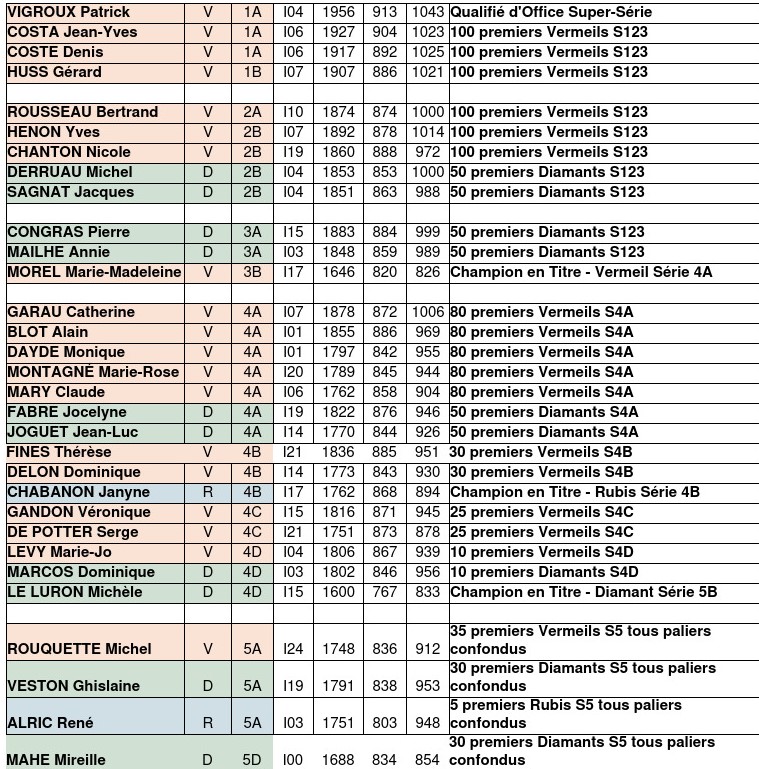 | | | | | | | | |
|---|---|---|---|---|---|---|---|
| VIGROUX Patrick | V | 1A | I04 | 1956 | 913 | 1043 | Qualifié d'Office Super-Série |
| COSTA Jean-Yves | V | 1A | I06 | 1927 | 904 | 1023 | 100 premiers Vermeils S123 |
| COSTE Denis | V | 1A | I06 | 1917 | 892 | 1025 | 100 premiers Vermeils S123 |
| HUSS Gérard | V | 1B | I07 | 1907 | 886 | 1021 | 100 premiers Vermeils S123 |
| | | | | | | | |
| ROUSSEAU Bertrand | V | 2A | I10 | 1874 | 874 | 1000 | 100 premiers Vermeils S123 |
| HENON Yves | V | 2B | I07 | 1892 | 878 | 1014 | 100 premiers Vermeils S123 |
| CHANTON Nicole | V | 2B | I19 | 1860 | 888 | 972 | 100 premiers Vermeils S123 |
| DERRUAU Michel | D | 2B | I04 | 1853 | 853 | 1000 | 50 premiers Diamants S123 |
| SAGNAT Jacques | D | 2B | I04 | 1851 | 863 | 988 | 50 premiers Diamants S123 |
| | | | | | | | |
| CONGRAS Pierre | D | 3A | I15 | 1883 | 884 | 999 | 50 premiers Diamants S123 |
| MAILHE Annie | D | 3A | I03 | 1848 | 859 | 989 | 50 premiers Diamants S123 |
| MOREL Marie-Madeleine | V | 3B | I17 | 1646 | 820 | 826 | Champion en Titre - Vermeil Série 4A |
| | | | | | | | |
| GARAU Catherine | V | 4A | I07 | 1878 | 872 | 1006 | 80 premiers Vermeils S4A |
| BLOT Alain | V | 4A | I01 | 1855 | 886 | 969 | 80 premiers Vermeils S4A |
| DAYDE Monique | V | 4A | I01 | 1797 | 842 | 955 | 80 premiers Vermeils S4A |
| MONTAGNÉ Marie-Rose | V | 4A | I20 | 1789 | 845 | 944 | 80 premiers Vermeils S4A |
| MARY Claude | V | 4A | I06 | 1762 | 858 | 904 | 80 premiers Vermeils S4A |
| FABRE Jocelyne | D | 4A | I19 | 1822 | 876 | 946 | 50 premiers Diamants S4A |
| JOGUET Jean-Luc | D | 4A | I14 | 1770 | 844 | 926 | 50 premiers Diamants S4A |
| FINES Thérèse | V | 4B | I21 | 1836 | 885 | 951 | 30 premiers Vermeils S4B |
| DELON Dominique | V | 4B | I14 | 1773 | 843 | 930 | 30 premiers Vermeils S4B |
| CHABANON Janyne | R | 4B | I17 | 1762 | 868 | 894 | Champion en Titre - Rubis Série 4B |
| GANDON Véronique | V | 4C | I15 | 1816 | 871 | 945 | 25 premiers Vermeils S4C |
| DE POTTER Serge | V | 4C | I21 | 1751 | 873 | 878 | 25 premiers Vermeils S4C |
| LEVY Marie-Jo | V | 4D | I04 | 1806 | 867 | 939 | 10 premiers Vermeils S4D |
| MARCOS Dominique | D | 4D | I03 | 1802 | 846 | 956 | 10 premiers Diamants S4D |
| LE LURON Michèle | D | 4D | I15 | 1600 | 767 | 833 | Champion en Titre - Diamant Série 5B |
| | | | | | | | |
| ROUQUETTE Michel | V | 5A | I24 | 1748 | 836 | 912 | 35 premiers Vermeils S5 tous paliers confondus |
| VESTON Ghislaine | D | 5A | I19 | 1791 | 838 | 953 | 30 premiers Diamants S5 tous paliers confondus |
| ALRIC René | R | 5A | I03 | 1751 | 803 | 948 | 5 premiers Rubis S5 tous paliers confondus |
| MAHE Mireille | D | 5D | I00 | 1688 | 834 | 854 | 30 premiers Diamants S5 tous paliers confondus |